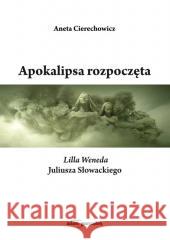 Aneta Cierechowicz

Apokalipsa rozpoczęta

Lilla Weneda
Juliusza Słowackiego

Kraina Książek